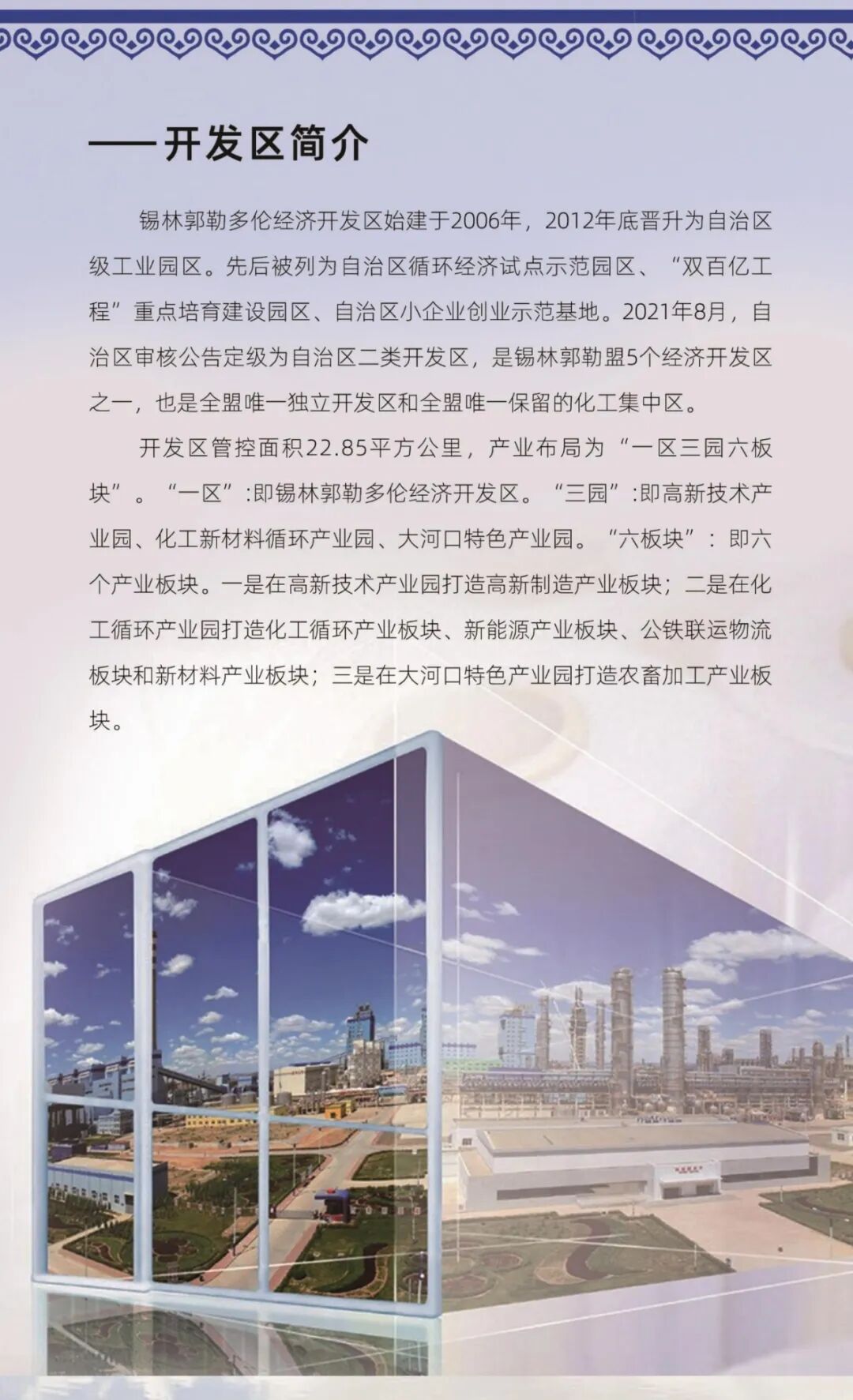 ——开发区简介

锡林郭勒多伦经济开发区始建于2006年，2012年底晋升为自治区级工业园区。先后被列为自治区循环经济试点示范园区、“双百亿工程”重点培育建设园区、自治区小企业创业示范基地。2021年8月，自治区审核公告定级为自治区二类开发区，是锡林郭勒盟5个经济开发区之一，也是全盟唯一独立开发区和全盟唯一保留的化工集中区。

开发区管控面积22.85平方公里，产业布局为“一区三园六板块”。“一区”:即锡林郭勒多伦经济开发区。“三园”:即高新技术产业园、化工新材料循环产业园、大河口特色产业园。“六板块”：即六个产业板块。一是在高新技术产业园打造高新制造产业板块；二是在化工循环产业园打造化工循环产业板块、新能源产业板块、公铁联运物流板块和新材料产业板块；三是在大河口特色产业园打造农畜加工产业板块。